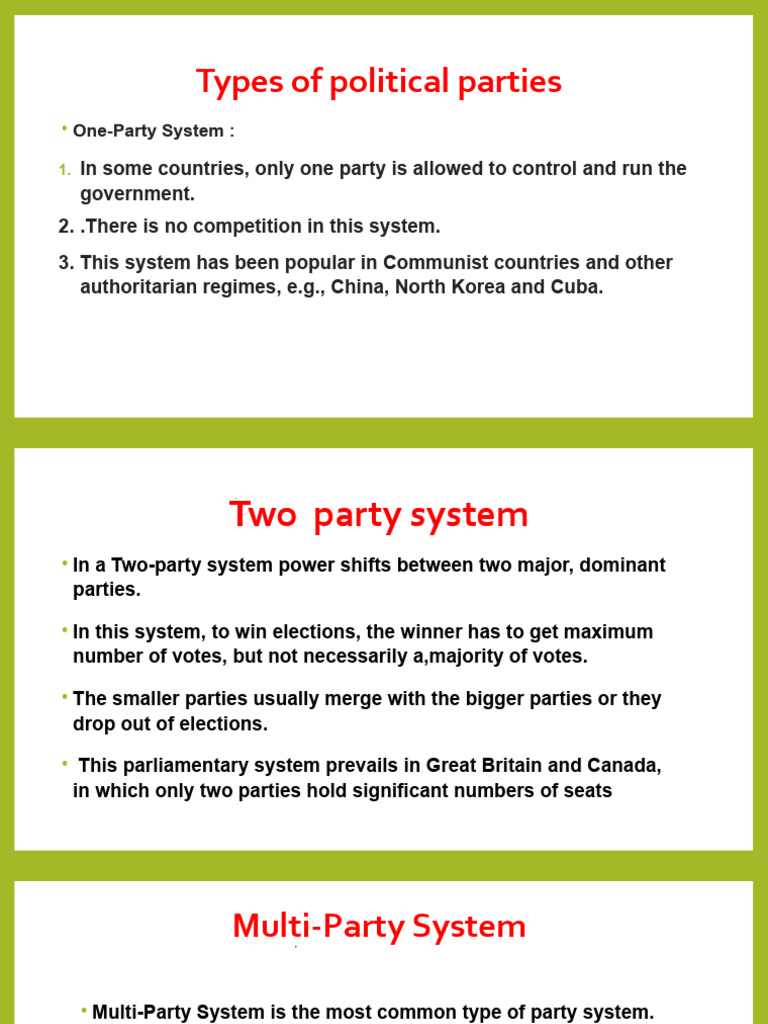 Types of political parties

• One-Party System :

1. In some countries, only one party is allowed to control and run the government.

2. .There is no competition in this system.

3. This system has been popular in Communist countries and other authoritarian regimes, e.g., China, North Korea and Cuba.

Two party system

• In a Two-party system power shifts between two major, dominant parties.

• In this system, to win elections, the winner has to get maximum number of votes, but not necessarily a,majority of votes.

• The smaller parties usually merge with the bigger parties or they drop out of elections.

• This parliamentary system prevails in Great Britain and Canada, in which only two parties hold significant numbers of seats

Multi-Party System

• Multi-Party System is the most common type of party system.